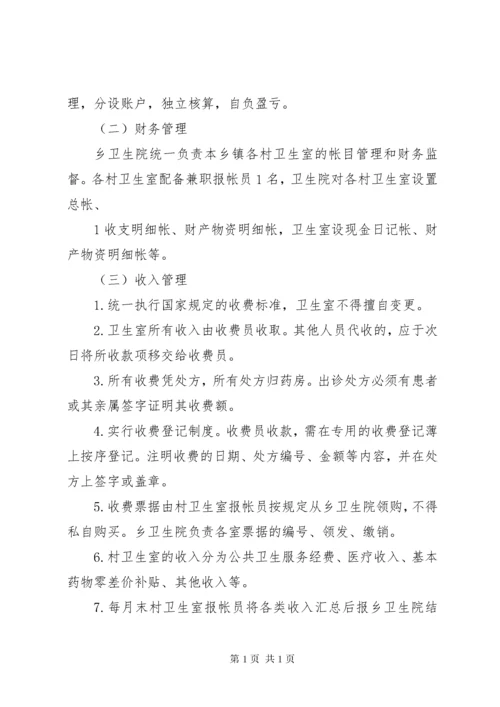 理，分设账户，独立核算，自负盈亏。

（二）财务管理

乡卫生院统一负责本乡镇各村卫生室的帐目管理和财务监督。各村卫生室配备兼职报帐员1名，卫生院对各村卫生室设置总帐、

1收支明细帐、财产物资明细帐，卫生室设现金日记帐、财产物资明细帐等。

（三）收入管理

1.统一执行国家规定的收费标准，卫生室不得擅自变更。

2.卫生室所有收入由收费员收取。其他人员代收的，应于次日将所收款项移交给收费员。

3.所有收费凭处方，所有处方归药房。出诊处方必须有患者或其亲属签字证明其收费额。

4.实行收费登记制度。收费员收款，需在专用的收费登记薄上按序登记。注明收费的日期、处方编号、金额等内容，并在处方上签字或盖章。

5.收费票据由村卫生室报帐员按规定从乡卫生院领购，不得私自购买。乡卫生院负责各室票据的编号、领发、缴销。

6.村卫生室的收入分为公共卫生服务经费、医疗收入、基本药物零差价补贴、其他收入等。

7.每月末村卫生室报帐员将各类收入汇总后报乡卫生院结

第1页 共1页